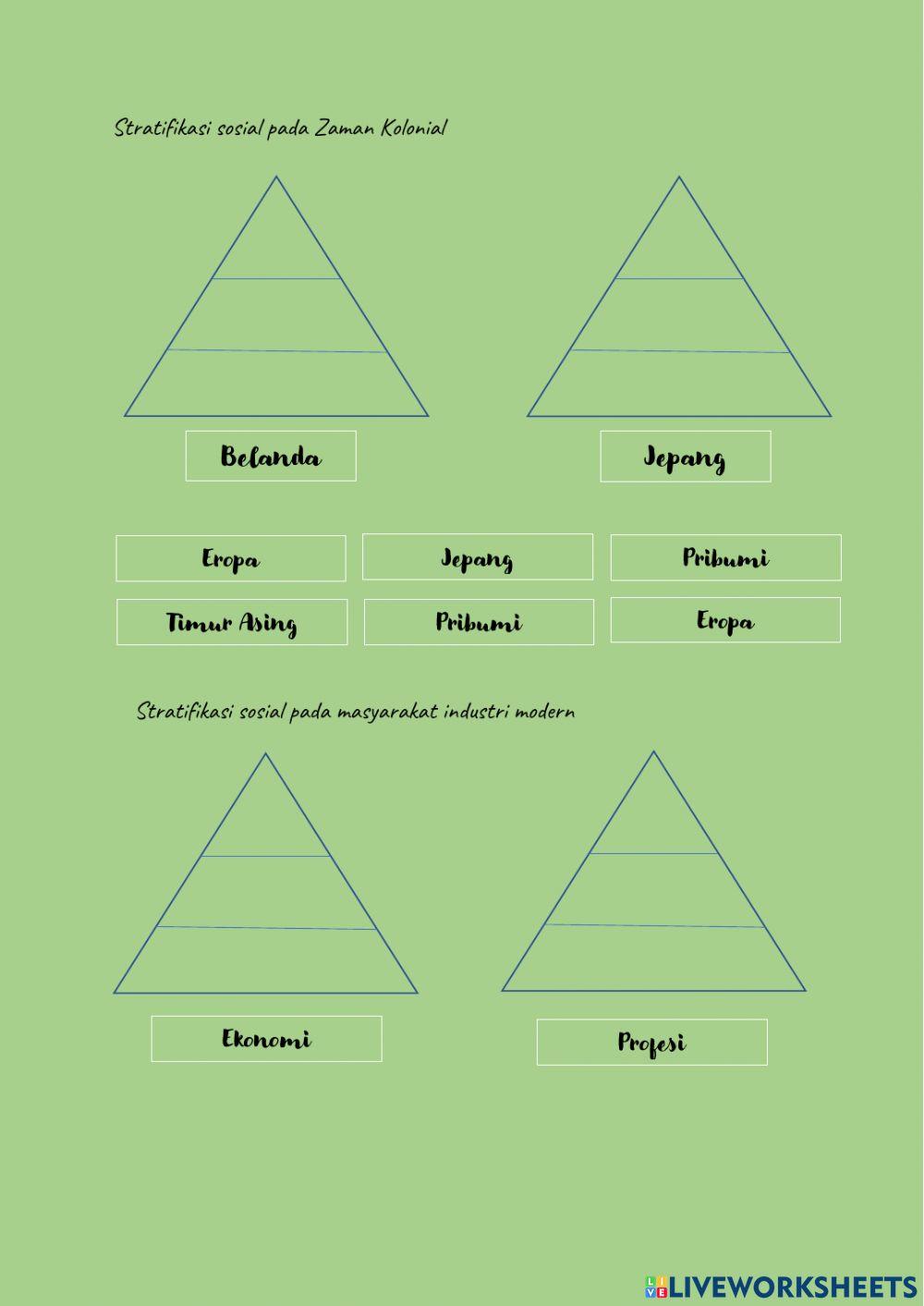 Stratifikasi sosial pada Zaman Kolonial

Belanda

Jepang

Eropa

Jepang

Pribumi

Timur Asing

Pribumi

Eropa

Stratifikasi sosial pada masyarakat industri modern

Ekonomi

Profesi

LIVEWORKSHEETS